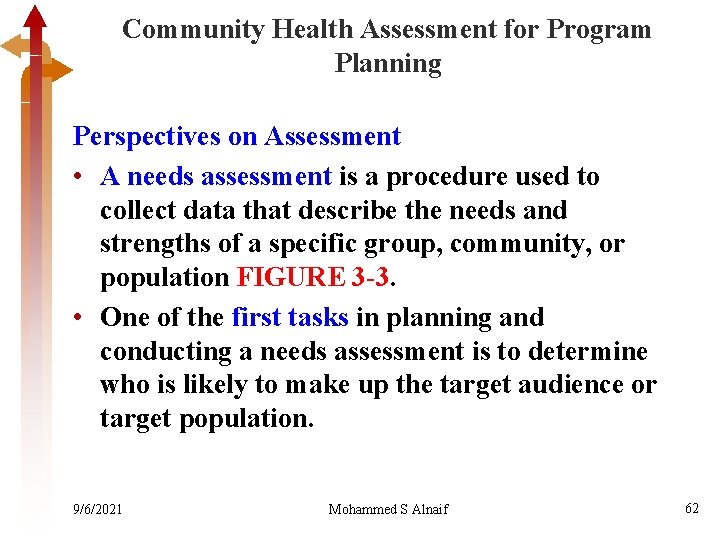 Community Health Assessment for Program Planning

Perspectives on Assessment

• A needs assessment is a procedure used to collect data that describe the needs and strengths of a specific group, community, or population FIGURE 3-3.

• One of the first tasks in planning and conducting a needs assessment is to determine who is likely to make up the target audience or target population.

9/6/2021

Mohammed S Alnaif

62